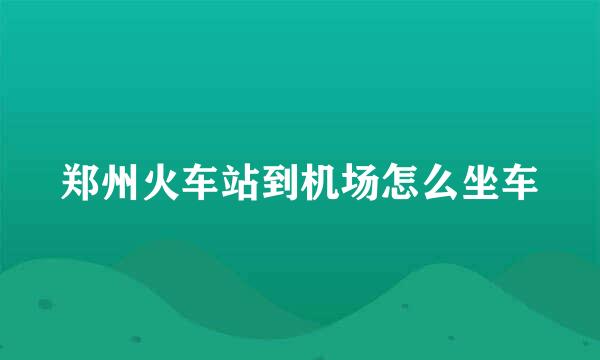 郑州火车站到机场怎么坐车